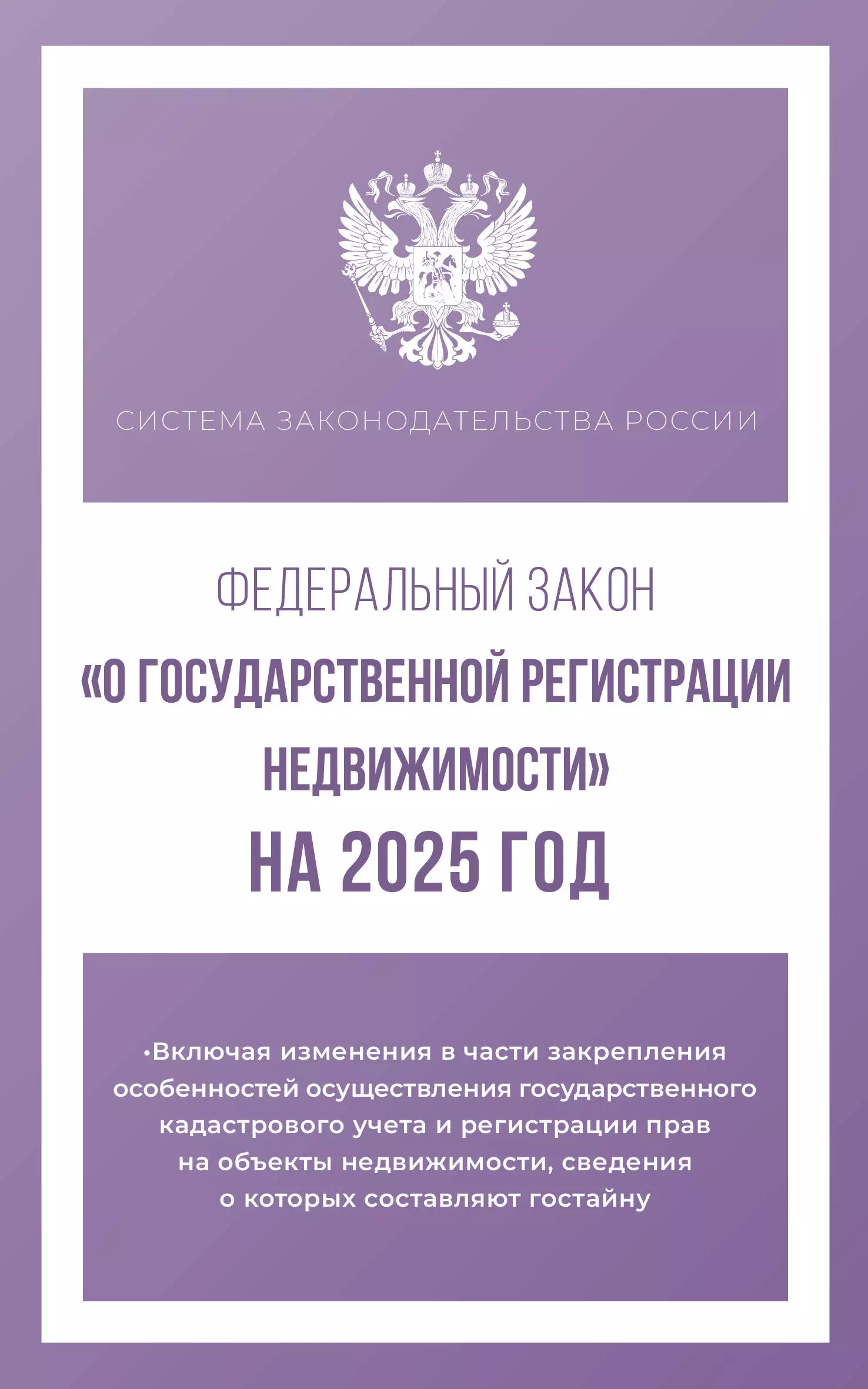 СИСТЕМА ЗАКОНОДАТЕЛЬСТВА РОССИИ

ФЕДЕРАЛЬНЫЙ ЗАКОН
«О ГОСУДАРСТВЕННОЙ РЕГИСТРАЦИИ НЕДВИЖИМОСТИ»
НА 2025 ГОД

•Включая изменения в части закрепления особенностей осуществления государственного кадастрового учета и регистрации прав на объекты недвижимости, сведения о которых составляют гостайну